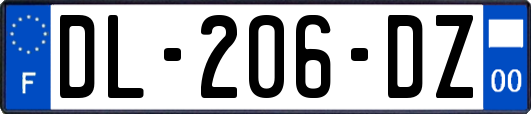 F
DL-206-DZ
00